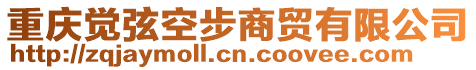 重庆觉弦空步商贸有限公司
http://zqjaymoll.cn.coovee.com